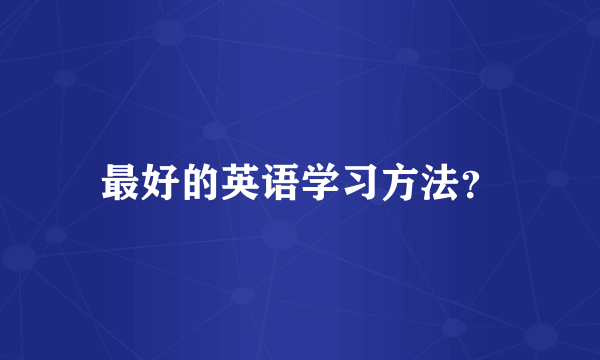 最好的英语学习方法?